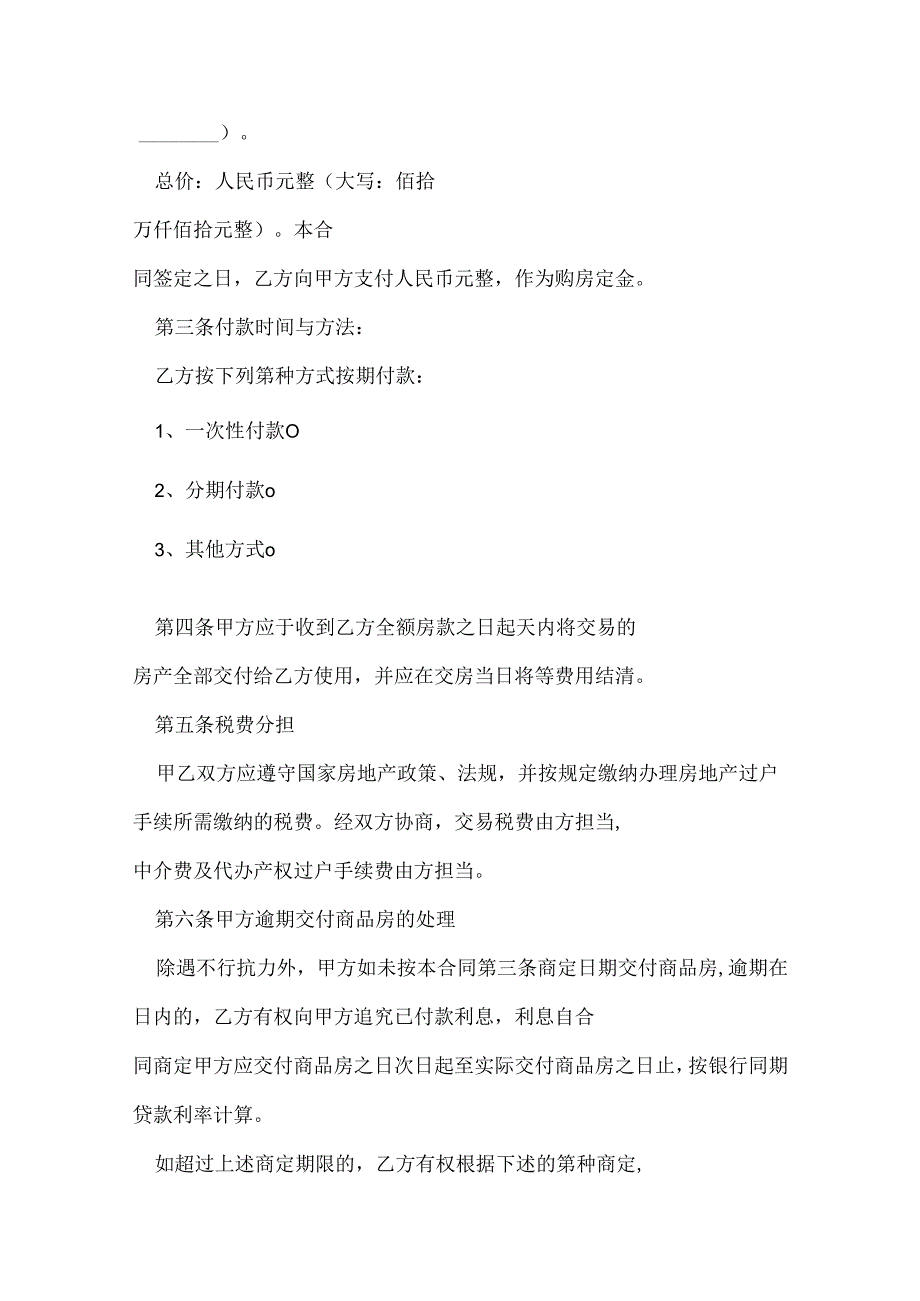 ________）。

总价：人民币元整（大写：佰拾万仟佰拾元整）。本合同签定之日，乙方向甲方支付人民币元整，作为购房定金。

第三条付款时间与方法：

乙方按下列第种方式按期付款：

1、一次性付款O

2、分期付款o

3、其他方式o

第四条甲方应于收到乙方全额房款之日起天内将交易的房产全部交付给乙方使用，并应在交房当日将等费用结清。

第五条税费分担

甲乙双方应遵守国家房地产政策、法规，并按规定缴纳办理房地产过户手续所需缴纳的税费。经双方协商，交易税费由方担当，中介费及代办产权过户手续费由方担当。

第六条甲方逾期交付商品房的处理

除遇不行抗力外，甲方如未按本合同第三条商定日期交付商品房，逾期在日内的，乙方有权向甲方追究已付款利息，利息自合同商定甲方应交付商品房之日次日起至实际交付商品房之日止，按银行同期贷款利率计算。

如超过上述商定期限的，乙方有权根据下述的第种商定，